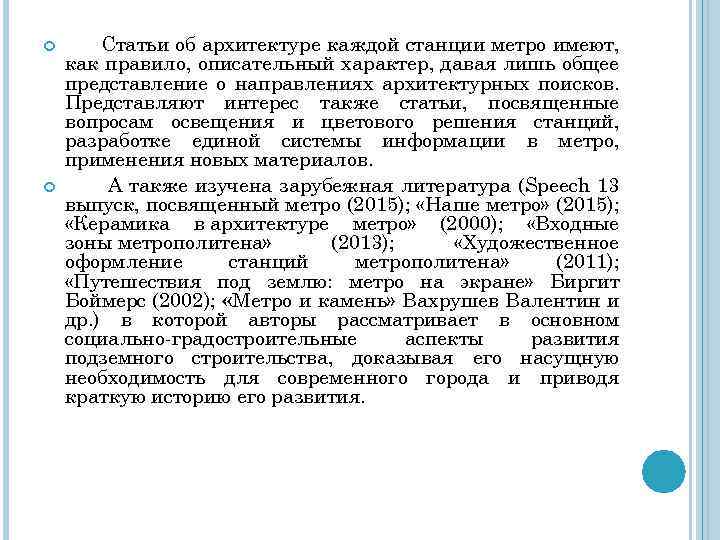 Статьи об архитектуре каждой станции метро имеют, как правило, описательный характер, давая лишь общее представление о направлениях архитектурных поисков. Представляют интерес также статьи, посвященные вопросам освещения и цветового решения станций, разработке единой системы информации в метро, применения новых материалов.

А также изучена зарубежная литература (Speech 13 выпуск, посвященный метро (2015); «Наше метро» (2015); «Керамика в архитектуре метро» (2000); «Входные зоны метрополитена» (2013); «Художественное оформление станций метрополитена» (2011); «Путешествия под землю: метро на экране» Биргит Боймерс (2002); «Метро и камень» Вахрушев Валентин и др.) в которой авторы рассматривает в основном социально-градостроительные аспекты развития подземного строительства, доказывая его насущную необходимость для современного города и приводя краткую историю его развития.